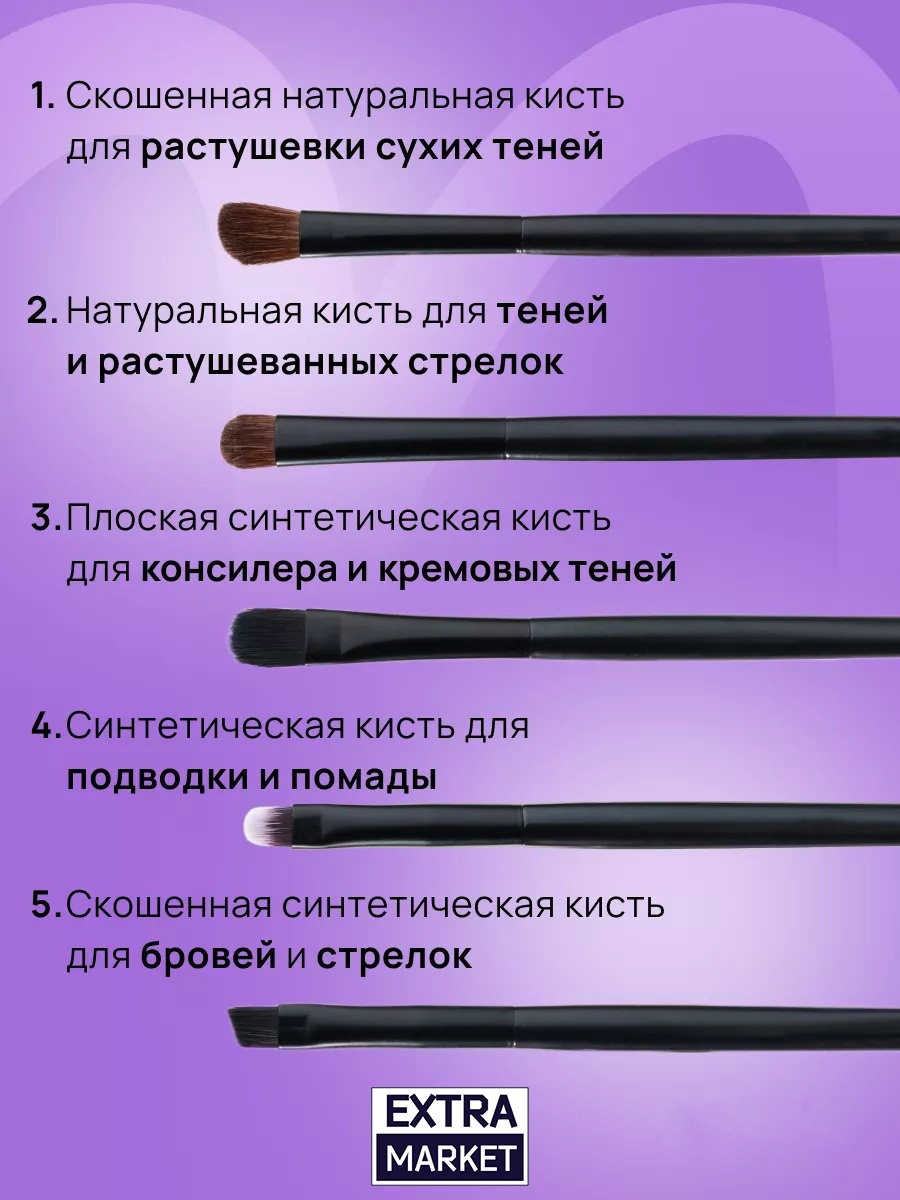 1. Скошенная натуральная кисть для растушевки сухих теней

2. Натуральная кисть для теней и растушеванных стрелок

3. Плоская синтетическая кисть для консилера и кремовых теней

4. Синтетическая кисть для подводки и помады

5. Скошенная синтетическая кисть для бровей и стрелок

EXTRA
MARKET